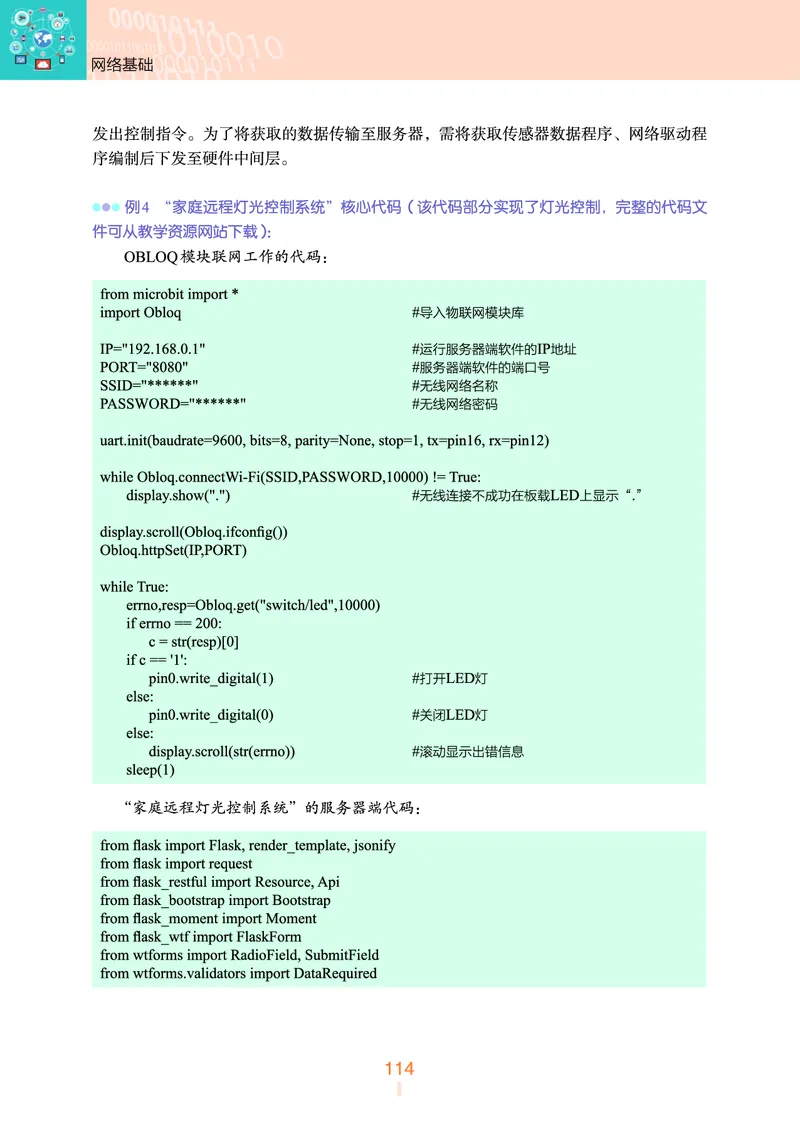 网络基础

发出控制指令。为了将获取的数据传输至服务器，需将获取传感器数据程序、网络驱动程序编制后下发至硬件中间层。

例4 “家庭远程灯光控制系统”核心代码（该代码部分实现了灯光控制，完整的代码文件可从教学资源网站下载）：

OBLOQ模块联网工作的代码：

from microbit import *
import Obloq #导入物联网模块库

IP="192.168.0.1" #运行服务器端软件的IP地址
PORT="8080" #服务器端软件的端口号
SSID="******" #无线网络名称
PASSWORD="******" #无线网络密码

uart.init(baudrate=9600, bits=8, parity=None, stop=1, tx=pin16, rx=pin12)

while Obloq.connectWi-Fi(SSID,PASSWORD,10000) != True:
    display.show(".") #无线连接不成功在板载LED上显示“.”

display.scroll(Obloq.ifconfig())
Obloq.httpSet(IP,PORT)

while True:
    errno,resp=Obloq.get("switch/led",10000)
    if errno == 200:
        c = str(resp)[0]
    if c == '1':
        pin0.write_digital(1) #打开LED灯
    else:
        pin0.write_digital(0) #关闭LED灯
    else:
        display.scroll(str(errno)) #滚动显示出错信息
    sleep(1)

“家庭远程灯光控制系统”的服务器端代码：

from flask import Flask, render_template, jsonify
from flask import request
from flask_restful import Resource, Api
from flask_bootstrap import Bootstrap
from flask_moment import Moment
from flask_wtf import FlaskForm
from wtforms import RadioField, SubmitField
from wtforms.validators import DataRequired

114